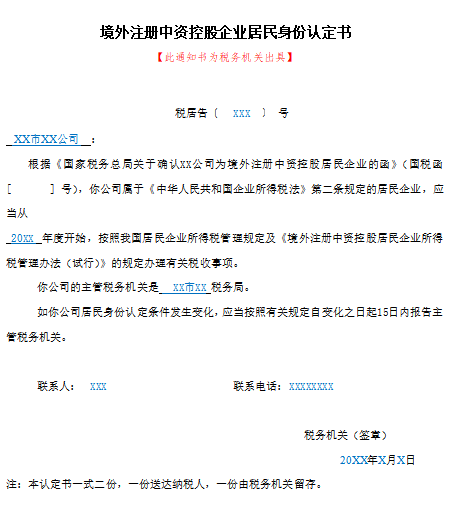 境外注册中资控股企业居民身份认定书

【此通知书为税务机关出具】

税居告〔 XXX 〕 号

XX市XX公司：

根据《国家税务总局关于确认XX公司为境外注册中资控股居民企业的函》（国税函［ ］号），你公司属于《中华人民共和国企业所得税法》第二条规定的居民企业，应当从

20XX 年度开始，按照我国居民企业所得税管理规定及《境外注册中资控股居民企业所得税管理办法（试行）》的规定办理有关税收事项。

你公司的主管税务机关是 XX市XX 税务局。

如你公司居民身份认定条件发生变化，应当按照有关规定自变化之日起15日内报告主管税务机关。

联系人： XXX

联系电话：XXXXXXXX

税务机关（签章）

20XX年X月X日

注：本认定书一式二份，一份送达纳税人，一份由税务机关留存。